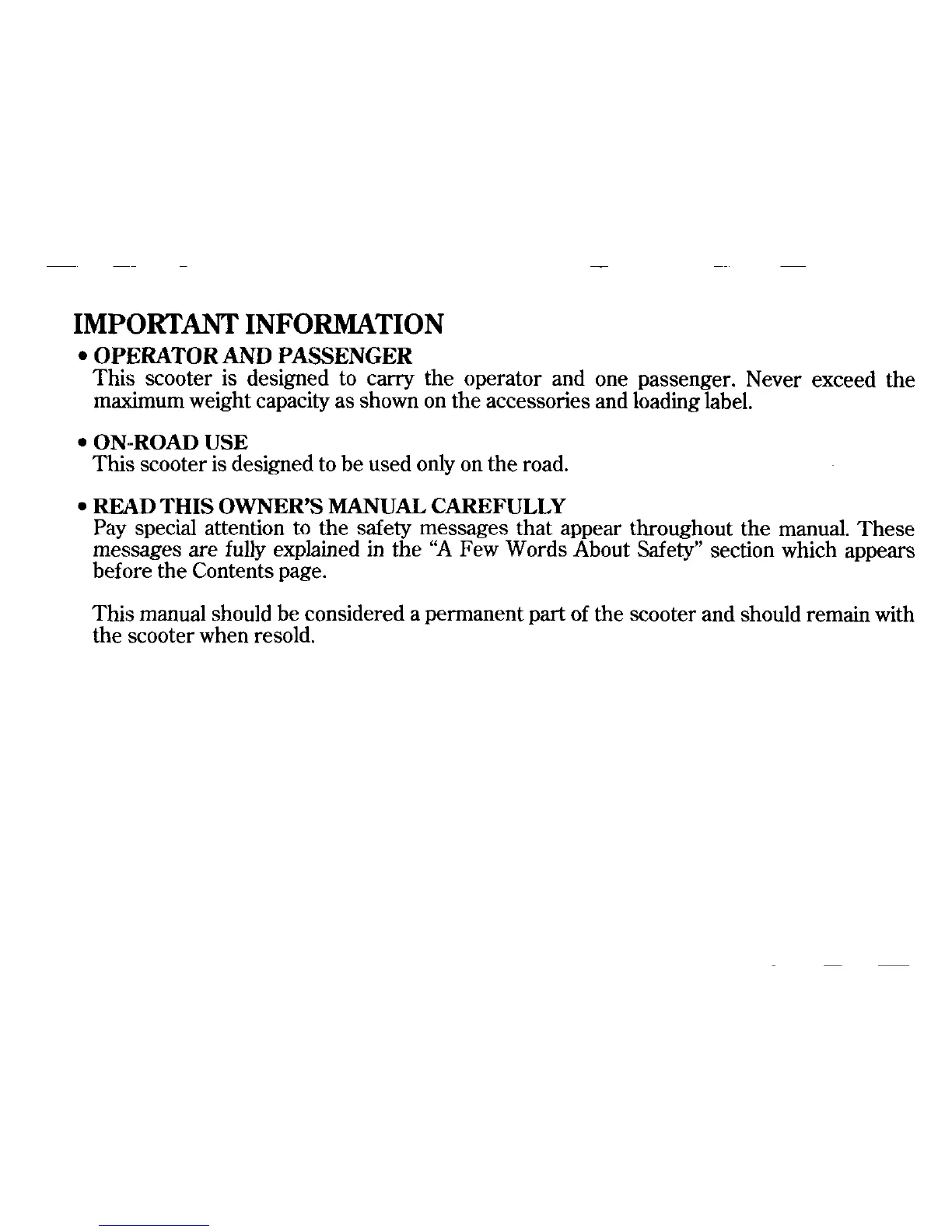 IMPORTANT INFORMATION

• OPERATOR AND PASSENGER
This scooter is designed to carry the operator and one passenger. Never exceed the maximum weight capacity as shown on the accessories and loading label.

• ON-ROAD USE
This scooter is designed to be used only on the road.

• READ THIS OWNER'S MANUAL CAREFULLY
Pay special attention to the safety messages that appear throughout the manual. These messages are fully explained in the "A Few Words About Safety" section which appears before the Contents page.

This manual should be considered a permanent part of the scooter and should remain with the scooter when resold.